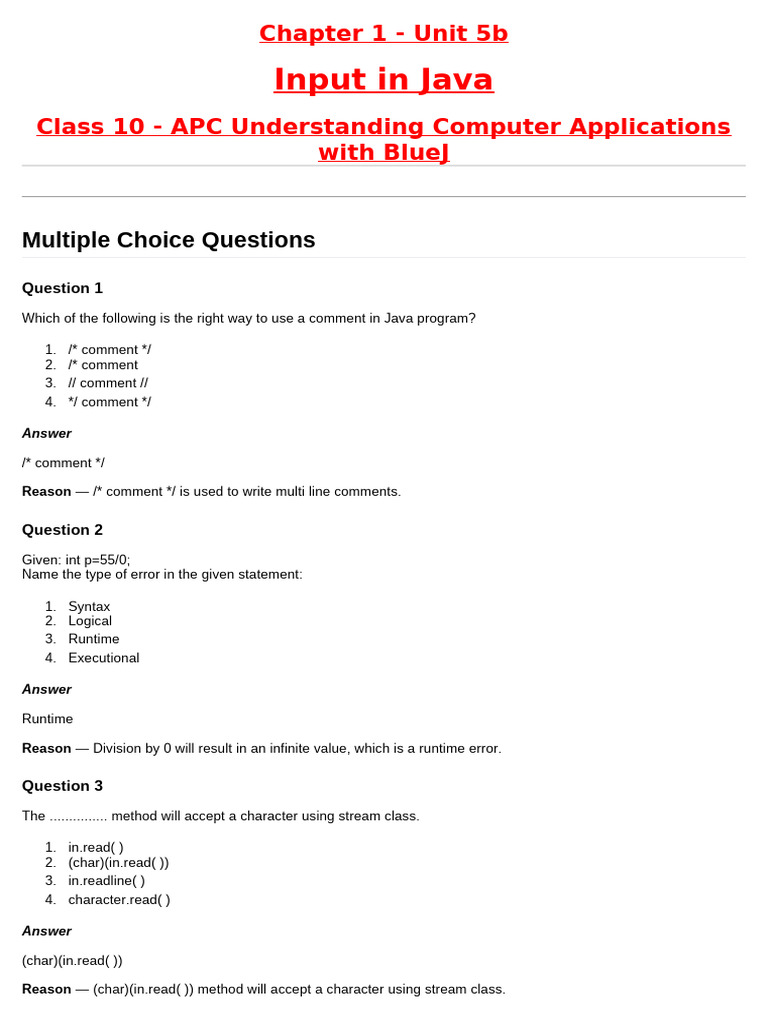 Chapter 1 - Unit 5b

Input in Java

Class 10 - APC Understanding Computer Applications with BlueJ

Multiple Choice Questions

Question 1

Which of the following is the right way to use a comment in Java program?

1. /* comment */
2. /* comment
3. // comment //
4. */ comment */

Answer

/* comment */

Reason — /* comment */ is used to write multi line comments.

Question 2

Given: int p=55/0;
Name the type of error in the given statement:

1. Syntax
2. Logical
3. Runtime
4. Executional

Answer

Runtime

Reason — Division by 0 will result in an infinite value, which is a runtime error.

Question 3

The ............... method will accept a character using stream class.

1. in.read( )
2. (char)(in.read( ))
3. in.readline( )
4. character.read( )

Answer

(char)(in.read( ))

Reason — (char)(in.read( )) method will accept a character using stream class.